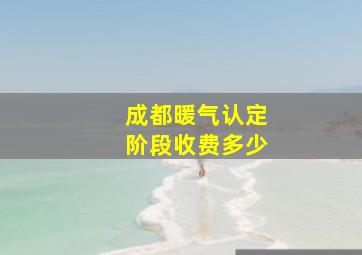 成都暖气认定
阶段收费多少